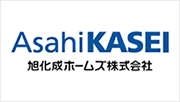 AsahiKASEI
旭化成ホームズ株式会社